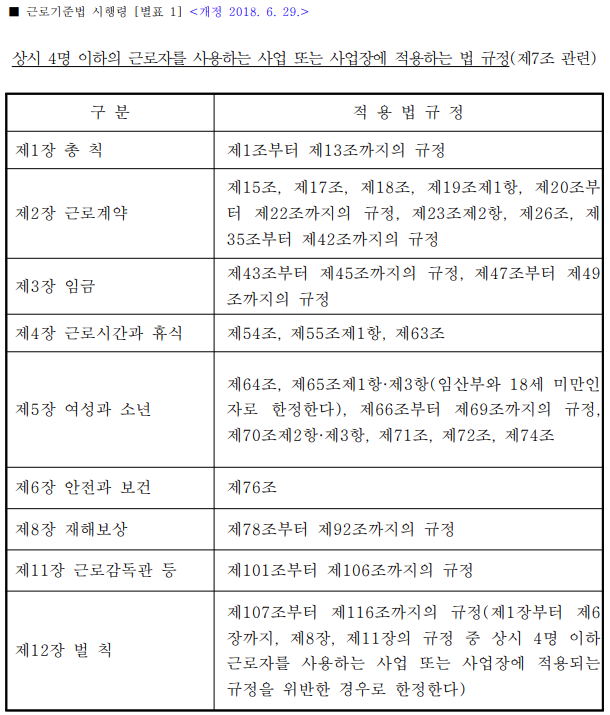 ■ 근로기준법 시행령 [별표 1] <개정 2018. 6. 29.>

상시 4명 이하의 근로자를 사용하는 사업 또는 사업장에 적용하는 법 규정(제7조 관련)

| 구 분 | 적 용 법 규 정 |
|---|---|
| 제1장 총 칙 | 제1조부터 제13조까지의 규정 |
| 제2장 근로계약 | 제15조, 제17조, 제18조, 제19조제1항, 제20조부터 제22조까지의 규정, 제23조제2항, 제26조, 제35조부터 제42조까지의 규정 |
| 제3장 임금 | 제43조부터 제45조까지의 규정, 제47조부터 제49조까지의 규정 |
| 제4장 근로시간과 휴식 | 제54조, 제55조제1항, 제63조 |
| 제5장 여성과 소년 | 제64조, 제65조제1항·제3항(임산부와 18세 미만인 자로 한정한다), 제66조부터 제69조까지의 규정, 제70조제2항·제3항, 제71조, 제72조, 제74조 |
| 제6장 안전과 보건 | 제76조 |
| 제8장 재해보상 | 제78조부터 제92조까지의 규정 |
| 제11장 근로감독관 등 | 제101조부터 제106조까지의 규정 |
| 제12장 벌 칙 | 제107조부터 제116조까지의 규정(제1장부터 제6장까지, 제8장, 제11장의 규정 중 상시 4명 이하 근로자를 사용하는 사업 또는 사업장에 적용되는 규정을 위반한 경우로 한정한다) |